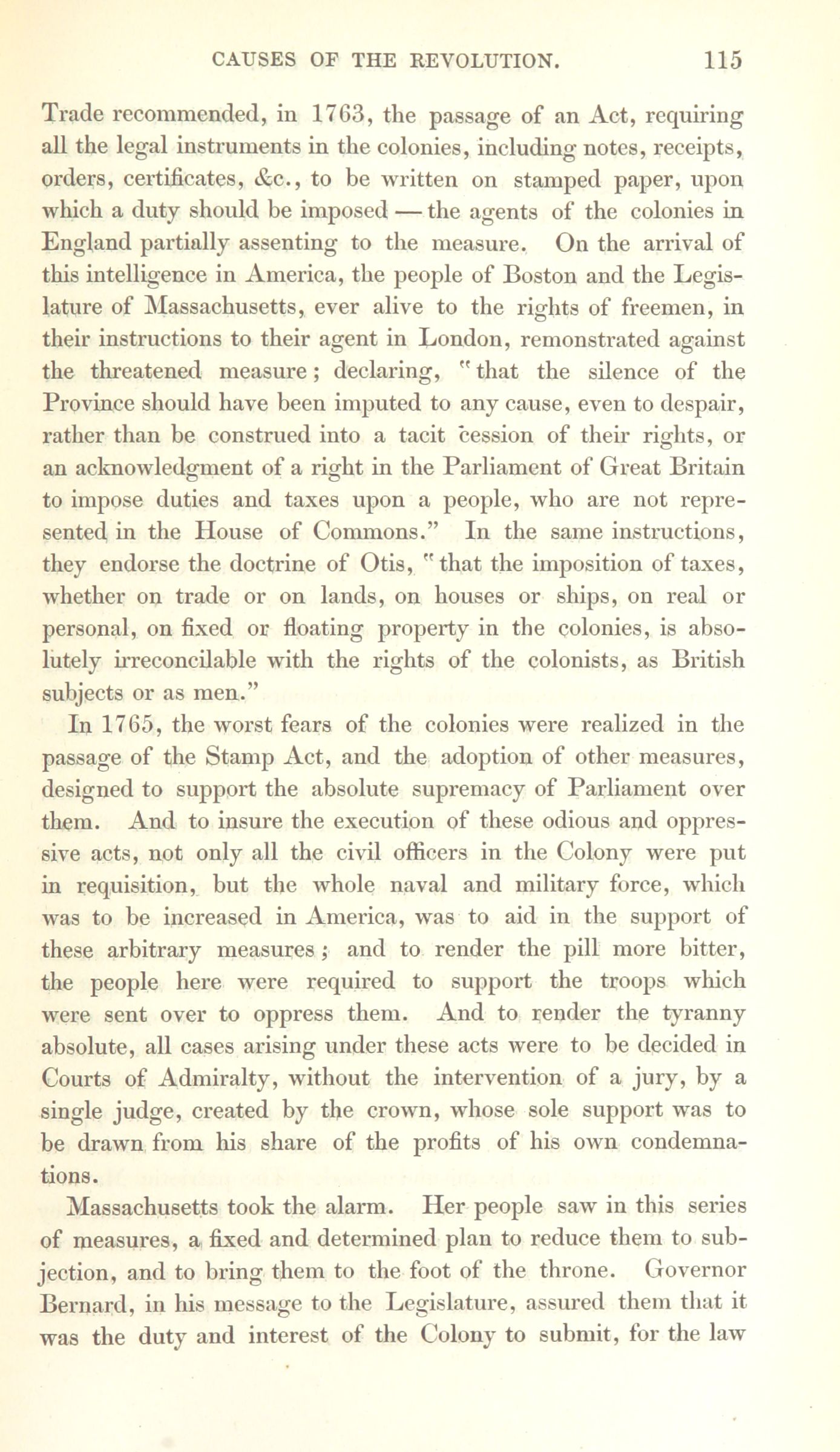 CAUSES OF THE REVOLUTION. 115

Trade recommended, in 1763, the passage of an Act, requiring all the legal instruments in the colonies, including notes, receipts, orders, certificates, &c., to be written on stamped paper, upon which a duty should be imposed — the agents of the colonies in England partially assenting to the measure. On the arrival of this intelligence in America, the people of Boston and the Legislature of Massachusetts, ever alive to the rights of freemen, in their instructions to their agent in London, remonstrated against the threatened measure; declaring, "that the silence of the Province should have been imputed to any cause, even to despair, rather than be construed into a tacit cession of their rights, or an acknowledgment of a right in the Parliament of Great Britain to impose duties and taxes upon a people, who are not represented in the House of Commons." In the same instructions, they endorse the doctrine of Otis, "that the imposition of taxes, whether on trade or on lands, on houses or ships, on real or personal, on fixed or floating property in the colonies, is absolutely irreconcilable with the rights of the colonists, as British subjects or as men."

In 1765, the worst fears of the colonies were realized in the passage of the Stamp Act, and the adoption of other measures, designed to support the absolute supremacy of Parliament over them. And to insure the execution of these odious and oppressive acts, not only all the civil officers in the Colony were put in requisition, but the whole naval and military force, which was to be increased in America, was to aid in the support of these arbitrary measures; and to render the pill more bitter, the people here were required to support the troops which were sent over to oppress them. And to render the tyranny absolute, all cases arising under these acts were to be decided in Courts of Admiralty, without the intervention of a jury, by a single judge, created by the crown, whose sole support was to be drawn from his share of the profits of his own condemnations.

Massachusetts took the alarm. Her people saw in this series of measures, a fixed and determined plan to reduce them to subjection, and to bring them to the foot of the throne. Governor Bernard, in his message to the Legislature, assured them that it was the duty and interest of the Colony to submit, for the law